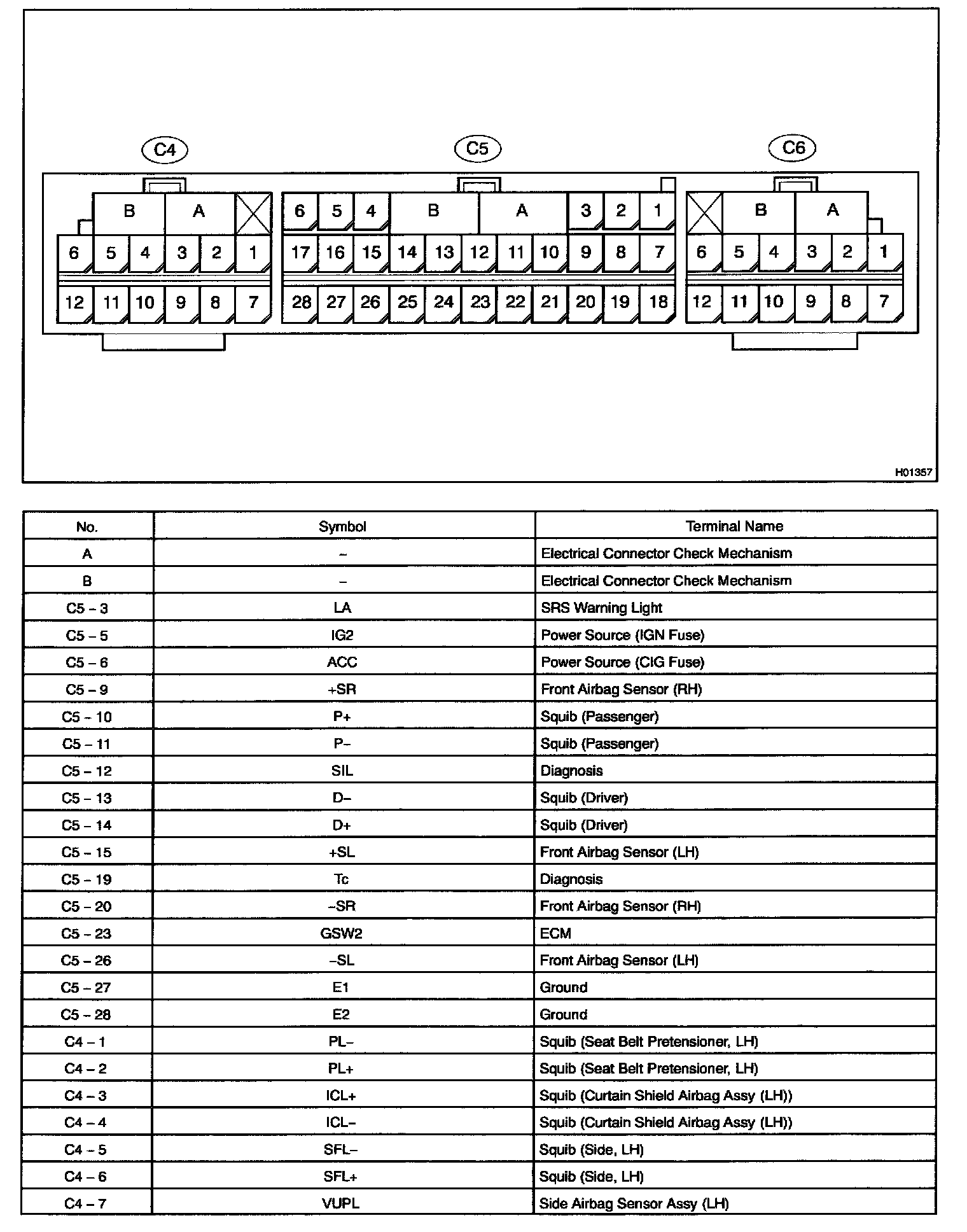 C4

B A
6 5 4 3 2 1
12 11 10 9 8 7

C5

6 5 4 B A 3 2 1
17 16 15 14 13 12 11 10 9 8 7
28 27 26 25 24 23 22 21 20 19 18

C6

B A
6 5 4 3 2 1
12 11 10 9 8 7

H01357

| No. | Symbol | Terminal Name |
|---|---|---|
| A | – | Electrical Connector Check Mechanism |
| B | – | Electrical Connector Check Mechanism |
| C5 – 3 | LA | SRS Warning Light |
| C5 – 5 | IG2 | Power Source (IGN Fuse) |
| C5 – 6 | ACC | Power Source (CIG Fuse) |
| C5 – 9 | +SR | Front Airbag Sensor (RH) |
| C5 – 10 | P+ | Squib (Passenger) |
| C5 – 11 | P– | Squib (Passenger) |
| C5 – 12 | SIL | Diagnosis |
| C5 – 13 | D– | Squib (Driver) |
| C5 – 14 | D+ | Squib (Driver) |
| C5 – 15 | +SL | Front Airbag Sensor (LH) |
| C5 – 19 | Tc | Diagnosis |
| C5 – 20 | –SR | Front Airbag Sensor (RH) |
| C5 – 23 | GSW2 | ECM |
| C5 – 26 | –SL | Front Airbag Sensor (LH) |
| C5 – 27 | E1 | Ground |
| C5 – 28 | E2 | Ground |
| C4 – 1 | PL– | Squib (Seat Belt Pretensioner, LH) |
| C4 – 2 | PL+ | Squib (Seat Belt Pretensioner, LH) |
| C4 – 3 | ICL+ | Squib (Curtain Shield Airbag Assy (LH)) |
| C4 – 4 | ICL– | Squib (Curtain Shield Airbag Assy (LH)) |
| C4 – 5 | SFL– | Squib (Side, LH) |
| C4 – 6 | SFL+ | Squib (Side, LH) |
| C4 – 7 | VUPL | Side Airbag Sensor Assy (LH) |